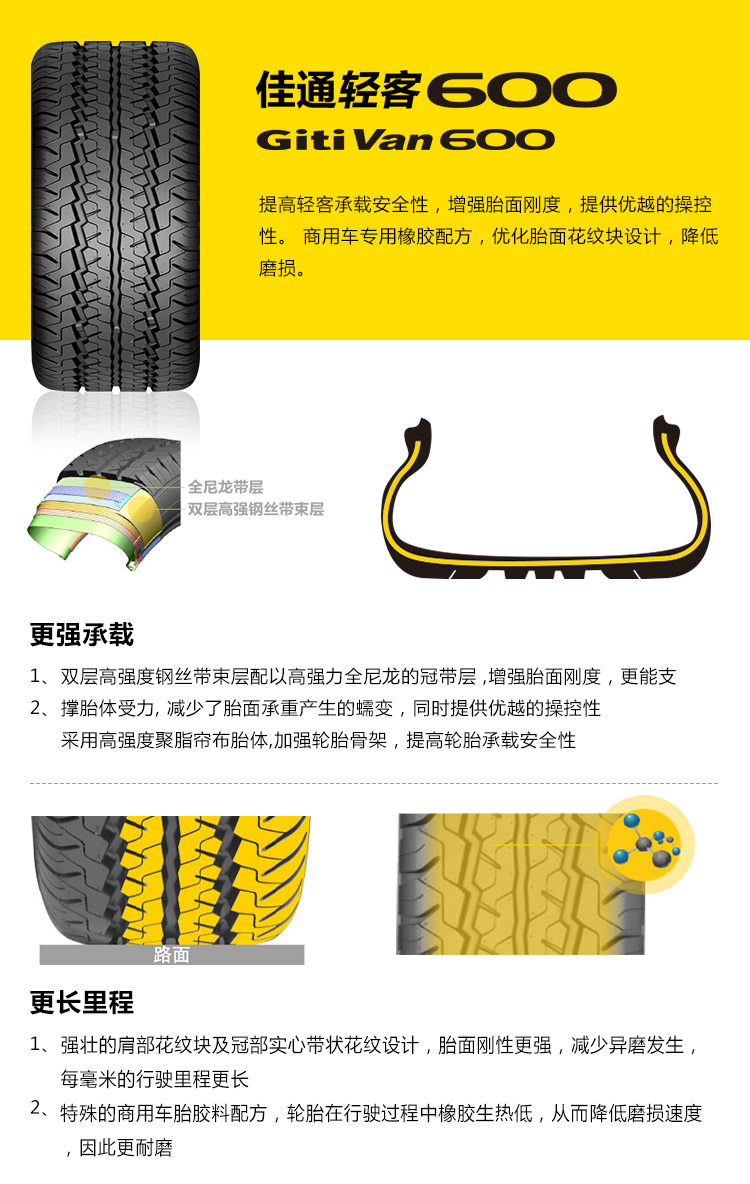 佳通轻客600
Giti Van 600

提高轻客承载安全性，增强胎面刚度，提供优越的操控性。 商用车专用橡胶配方，优化胎面花纹块设计，降低磨损。

全尼龙带层
双层高强钢丝带束层

更强承载

1、双层高强度钢丝带束层配以高强力全尼龙的冠带层 ,增强胎面刚度，更能支

2、撑胎体受力, 减少了胎面承重产生的蠕变，同时提供优越的操控性
采用高强度聚脂帘布胎体,加强轮胎骨架，提高轮胎承载安全性

路面

更长里程

1、强壮的肩部花纹块及冠部实心带状花纹设计，胎面刚性更强，减少异磨发生，每毫米的行驶里程更长

2、特殊的商用车胎胶料配方，轮胎在行驶过程中橡胶生热低，从而降低磨损速度，因此更耐磨